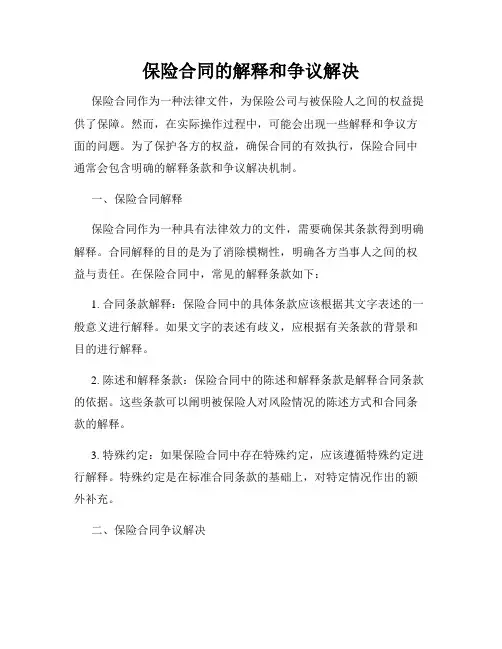 保险合同的解释和争议解决

保险合同作为一种法律文件，为保险公司与被保险人之间的权益提供了保障。然而，在实际操作过程中，可能会出现一些解释和争议方面的问题。为了保护各方的权益，确保合同的有效执行，保险合同中通常会包含明确的解释条款和争议解决机制。

一、保险合同解释

保险合同作为一种具有法律效力的文件，需要确保其条款得到明确解释。合同解释的目的是为了消除模糊性，明确各方当事人之间的权益与责任。在保险合同中，常见的解释条款如下：

1. 合同条款解释：保险合同中的具体条款应该根据其文字表述的一般意义进行解释。如果文字的表述有歧义，应根据有关条款的背景和目的进行解释。

2. 陈述和解释条款：保险合同中的陈述和解释条款是解释合同条款的依据。这些条款可以阐明被保险人对风险情况的陈述方式和合同条款的解释。

3. 特殊约定：如果保险合同中存在特殊约定，应该遵循特殊约定进行解释。特殊约定是在标准合同条款的基础上，对特定情况作出的额外补充。

二、保险合同争议解决